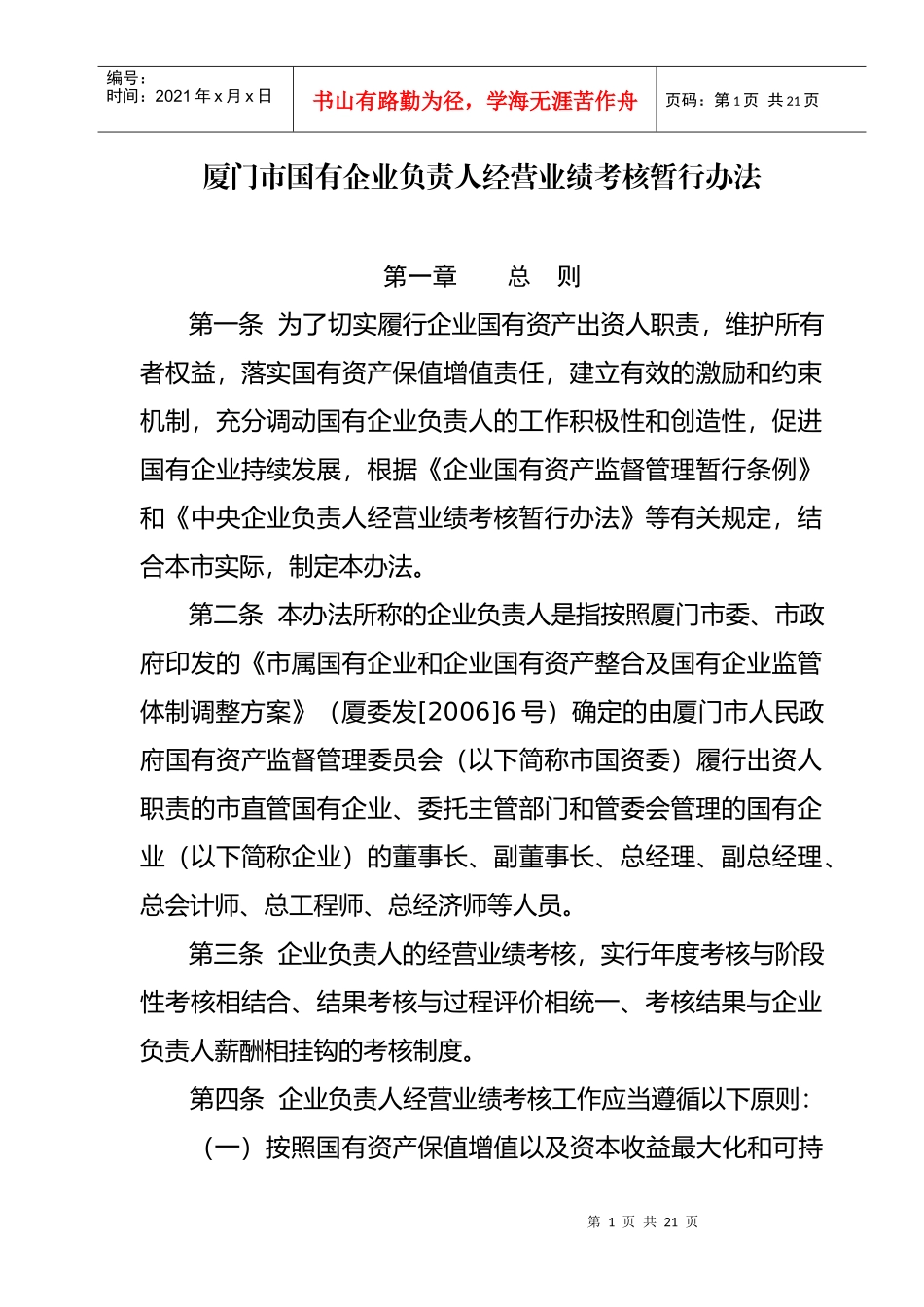 编号：
时间：2021 年 x 月 x 日

书山有路勤为径，学海无涯苦作舟

页码：第 1 页 共 21 页

厦门市国有企业负责人经营业绩考核暂行办法

第一章　总　则

第一条 为了切实履行企业国有资产出资人职责，维护所有者权益，落实国有资产保值增值责任，建立有效的激励和约束机制，充分调动国有企业负责人的工作积极性和创造性，促进国有企业持续发展，根据《企业国有资产监督管理暂行条例》和《中央企业负责人经营业绩考核暂行办法》等有关规定，结合本市实际，制定本办法。

第二条 本办法所称的企业负责人是指按照厦门市委、市政府印发的《市属国有企业和企业国有资产整合及国有企业监管体制调整方案》（厦委发[2006]6 号）确定的由厦门市人民政府国有资产监督管理委员会（以下简称市国资委）履行出资人职责的市直管国有企业、委托主管部门和管委会管理的国有企业（以下简称企业）的董事长、副董事长、总经理、副总经理、总会计师、总工程师、总经济师等人员。

第三条 企业负责人的经营业绩考核，实行年度考核与阶段性考核相结合、结果考核与过程评价相统一、考核结果与企业负责人薪酬相挂钩的考核制度。

第四条 企业负责人经营业绩考核工作应当遵循以下原则：

（一）按照国有资产保值增值以及资本收益最大化和可持

第 1 页 共 21 页